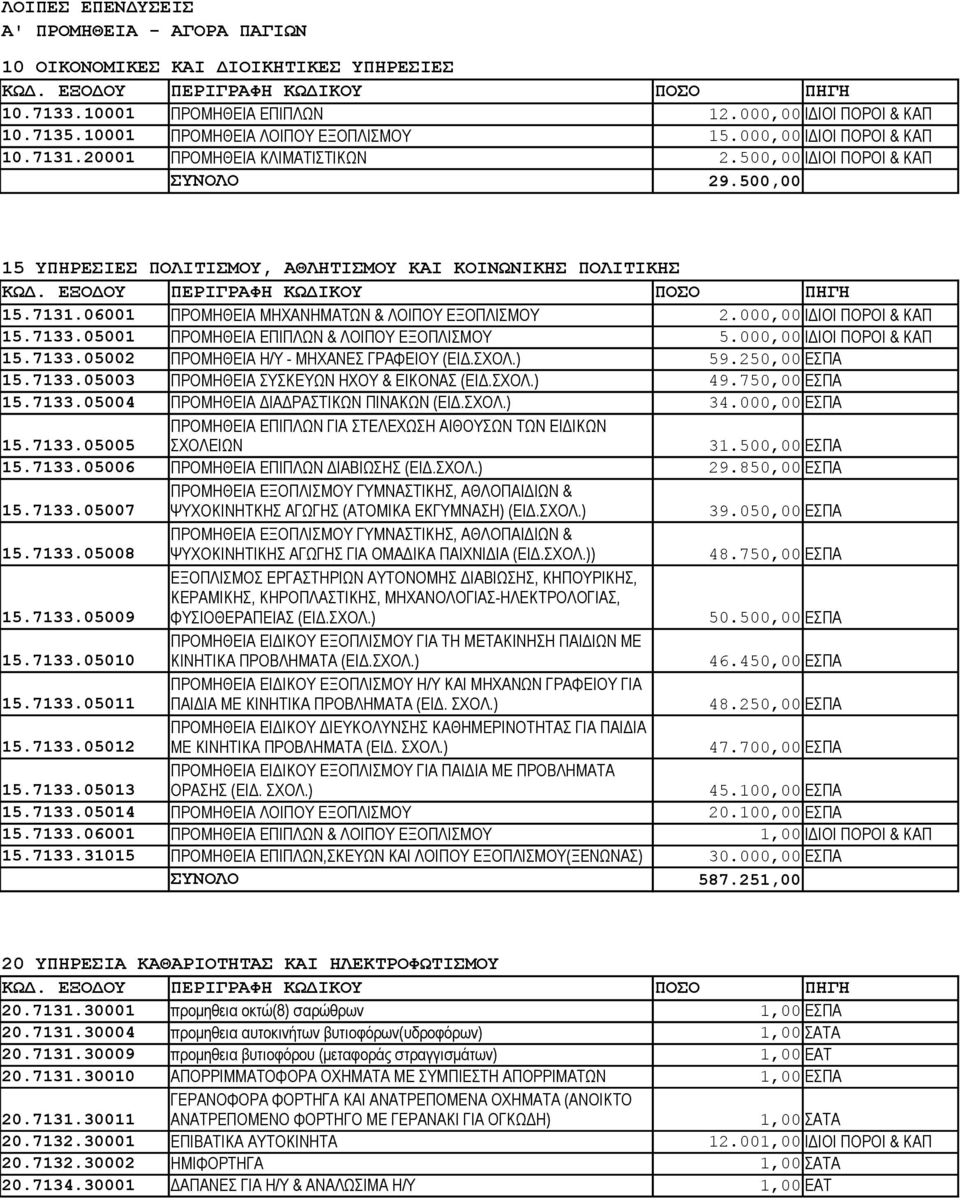 ΛΟΙΠΕΣ ΕΠΕΝΔΥΣΕΙΣ
Α' ΠΡΟΜΗΘΕΙΑ - ΑΓΟΡΑ ΠΑΓΙΩΝ

10 ΟΙΚΟΝΟΜΙΚΕΣ ΚΑΙ ΔΙΟΙΚΗΤΙΚΕΣ ΥΠΗΡΕΣΙΕΣ

| ΚΩΔ. ΕΞΟΔΟΥ | ΠΕΡΙΓΡΑΦΗ ΚΩΔΙΚΟΥ | ΠΟΣΟ | ΠΗΓΗ |
|---|---|---|---|
| 10.7133.10001 | ΠΡΟΜΗΘΕΙΑ ΕΠΙΠΛΩΝ | 12.000,00 | ΙΔΙΟΙ ΠΟΡΟΙ & ΚΑΠ |
| 10.7135.10001 | ΠΡΟΜΗΘΕΙΑ ΛΟΙΠΟΥ ΕΞΟΠΛΙΣΜΟΥ | 15.000,00 | ΙΔΙΟΙ ΠΟΡΟΙ & ΚΑΠ |
| 10.7131.20001 | ΠΡΟΜΗΘΕΙΑ ΚΛΙΜΑΤΙΣΤΙΚΩΝ | 2.500,00 | ΙΔΙΟΙ ΠΟΡΟΙ & ΚΑΠ |
| | ΣΥΝΟΛΟ | 29.500,00 | |

15 ΥΠΗΡΕΣΙΕΣ ΠΟΛΙΤΙΣΜΟΥ, ΑΘΛΗΤΙΣΜΟΥ ΚΑΙ ΚΟΙΝΩΝΙΚΗΣ ΠΟΛΙΤΙΚΗΣ

| ΚΩΔ. ΕΞΟΔΟΥ | ΠΕΡΙΓΡΑΦΗ ΚΩΔΙΚΟΥ | ΠΟΣΟ | ΠΗΓΗ |
|---|---|---|---|
| 15.7131.06001 | ΠΡΟΜΗΘΕΙΑ ΜΗΧΑΝΗΜΑΤΩΝ & ΛΟΙΠΟΥ ΕΞΟΠΛΙΣΜΟΥ | 2.000,00 | ΙΔΙΟΙ ΠΟΡΟΙ & ΚΑΠ |
| 15.7133.05001 | ΠΡΟΜΗΘΕΙΑ ΕΠΙΠΛΩΝ & ΛΟΙΠΟΥ ΕΞΟΠΛΙΣΜΟΥ | 5.000,00 | ΙΔΙΟΙ ΠΟΡΟΙ & ΚΑΠ |
| 15.7133.05002 | ΠΡΟΜΗΘΕΙΑ Η/Υ - ΜΗΧΑΝΕΣ ΓΡΑΦΕΙΟΥ (ΕΙΔ.ΣΧΟΛ.) | 59.250,00 | ΕΣΠΑ |
| 15.7133.05003 | ΠΡΟΜΗΘΕΙΑ ΣΥΣΚΕΥΩΝ ΗΧΟΥ & ΕΙΚΟΝΑΣ (ΕΙΔ.ΣΧΟΛ.) | 49.750,00 | ΕΣΠΑ |
| 15.7133.05004 | ΠΡΟΜΗΘΕΙΑ ΔΙΑΔΡΑΣΤΙΚΩΝ ΠΙΝΑΚΩΝ (ΕΙΔ.ΣΧΟΛ.) | 34.000,00 | ΕΣΠΑ |
| 15.7133.05005 | ΠΡΟΜΗΘΕΙΑ ΕΠΙΠΛΩΝ ΓΙΑ ΣΤΕΛΕΧΩΣΗ ΑΙΘΟΥΣΩΝ ΤΩΝ ΕΙΔΙΚΩΝ ΣΧΟΛΕΙΩΝ | 31.500,00 | ΕΣΠΑ |
| 15.7133.05006 | ΠΡΟΜΗΘΕΙΑ ΕΠΙΠΛΩΝ ΔΙΑΒΙΩΣΗΣ (ΕΙΔ.ΣΧΟΛ.) | 29.850,00 | ΕΣΠΑ |
| 15.7133.05007 | ΠΡΟΜΗΘΕΙΑ ΕΞΟΠΛΙΣΜΟΥ ΓΥΜΝΑΣΤΙΚΗΣ, ΑΘΛΟΠΑΙΔΙΩΝ & ΨΥΧΟΚΙΝΗΤΙΚΗΣ ΑΓΩΓΗΣ (ΑΤΟΜΙΚΑ ΕΚΓΥΜΝΑΣΗ) (ΕΙΔ.ΣΧΟΛ.) | 39.050,00 | ΕΣΠΑ |
| 15.7133.05008 | ΠΡΟΜΗΘΕΙΑ ΕΞΟΠΛΙΣΜΟΥ ΓΥΜΝΑΣΤΙΚΗΣ, ΑΘΛΟΠΑΙΔΙΩΝ & ΨΥΧΟΚΙΝΗΤΙΚΗΣ ΑΓΩΓΗΣ ΓΙΑ ΟΜΑΔΙΚΑ ΠΑΙΧΝΙΔΙΑ (ΕΙΔ.ΣΧΟΛ.)) | 48.750,00 | ΕΣΠΑ |
| 15.7133.05009 | ΕΞΟΠΛΙΣΜΟΣ ΕΡΓΑΣΤΗΡΙΩΝ ΑΥΤΟΝΟΜΗΣ ΔΙΑΒΙΩΣΗΣ, ΚΗΠΟΥΡΙΚΗΣ, ΚΕΡΑΜΙΚΗΣ, ΚΗΡΟΠΛΑΣΤΙΚΗΣ, ΜΗΧΑΝΟΛΟΓΙΑΣ-ΗΛΕΚΤΡΟΛΟΓΙΑΣ, ΦΥΣΙΟΘΕΡΑΠΕΙΑΣ (ΕΙΔ.ΣΧΟΛ.) | 50.500,00 | ΕΣΠΑ |
| 15.7133.05010 | ΠΡΟΜΗΘΕΙΑ ΕΙΔΙΚΟΥ ΕΞΟΠΛΙΣΜΟΥ ΓΙΑ ΤΗ ΜΕΤΑΚΙΝΗΣΗ ΠΑΙΔΙΩΝ ΜΕ ΚΙΝΗΤΙΚΑ ΠΡΟΒΛΗΜΑΤΑ (ΕΙΔ.ΣΧΟΛ.) | 46.450,00 | ΕΣΠΑ |
| 15.7133.05011 | ΠΡΟΜΗΘΕΙΑ ΕΙΔΙΚΟΥ ΕΞΟΠΛΙΣΜΟΥ Η/Υ ΚΑΙ ΜΗΧΑΝΩΝ ΓΡΑΦΕΙΟΥ ΓΙΑ ΠΑΙΔΙΑ ΜΕ ΚΙΝΗΤΙΚΑ ΠΡΟΒΛΗΜΑΤΑ (ΕΙΔ. ΣΧΟΛ.) | 48.250,00 | ΕΣΠΑ |
| 15.7133.05012 | ΠΡΟΜΗΘΕΙΑ ΕΙΔΙΚΟΥ ΔΙΕΥΚΟΛΥΝΣΗΣ ΚΑΘΗΜΕΡΙΝΟΤΗΤΑΣ ΓΙΑ ΠΑΙΔΙΑ ΜΕ ΚΙΝΗΤΙΚΑ ΠΡΟΒΛΗΜΑΤΑ (ΕΙΔ. ΣΧΟΛ.) | 47.700,00 | ΕΣΠΑ |
| 15.7133.05013 | ΠΡΟΜΗΘΕΙΑ ΕΙΔΙΚΟΥ ΕΞΟΠΛΙΣΜΟΥ ΓΙΑ ΠΑΙΔΙΑ ΜΕ ΠΡΟΒΛΗΜΑΤΑ ΟΡΑΣΗΣ (ΕΙΔ. ΣΧΟΛ.) | 45.100,00 | ΕΣΠΑ |
| 15.7133.05014 | ΠΡΟΜΗΘΕΙΑ ΛΟΙΠΟΥ ΕΞΟΠΛΙΣΜΟΥ | 20.100,00 | ΕΣΠΑ |
| 15.7133.06001 | ΠΡΟΜΗΘΕΙΑ ΕΠΙΠΛΩΝ & ΛΟΙΠΟΥ ΕΞΟΠΛΙΣΜΟΥ | 1,00 | ΙΔΙΟΙ ΠΟΡΟΙ & ΚΑΠ |
| 15.7133.31015 | ΠΡΟΜΗΘΕΙΑ ΕΠΙΠΛΩΝ,ΣΚΕΥΩΝ ΚΑΙ ΛΟΙΠΟΥ ΕΞΟΠΛΙΣΜΟΥ(ΞΕΝΩΝΑΣ) | 30.000,00 | ΕΣΠΑ |
| | ΣΥΝΟΛΟ | 587.251,00 | |

20 ΥΠΗΡΕΣΙΑ ΚΑΘΑΡΙΟΤΗΤΑΣ ΚΑΙ ΗΛΕΚΤΡΟΦΩΤΙΣΜΟΥ

| ΚΩΔ. ΕΞΟΔΟΥ | ΠΕΡΙΓΡΑΦΗ ΚΩΔΙΚΟΥ | ΠΟΣΟ | ΠΗΓΗ |
|---|---|---|---|
| 20.7131.30001 | προμηθεια οκτώ(8) σαρώθρων | 1,00 | ΕΣΠΑ |
| 20.7131.30004 | προμηθεια αυτοκινήτων βυτιοφόρων(υδροφόρων) | 1,00 | ΣΑΤΑ |
| 20.7131.30009 | προμηθεια βυτιοφόρου (μεταφοράς στραγγισμάτων) | 1,00 | ΕΑΤ |
| 20.7131.30010 | ΑΠΟΡΡΙΜΜΑΤΟΦΟΡΑ ΟΧΗΜΑΤΑ ΜΕ ΣΥΜΠΙΕΣΤΗ ΑΠΟΡΡΙΜΜΑΤΩΝ | 1,00 | ΕΣΠΑ |
| 20.7131.30011 | ΓΕΡΑΝΟΦΟΡΑ ΦΟΡΤΗΓΑ ΚΑΙ ΑΝΑΤΡΕΠΟΜΕΝΑ ΟΧΗΜΑΤΑ (ΑΝΟΙΚΤΟ ΑΝΑΤΡΕΠΟΜΕΝΟ ΦΟΡΤΗΓΟ ΜΕ ΓΕΡΑΝΑΚΙ ΓΙΑ ΟΓΚΩΔΗ) | 1,00 | ΣΑΤΑ |
| 20.7132.30001 | ΕΠΙΒΑΤΙΚΑ ΑΥΤΟΚΙΝΗΤΑ | 12.001,00 | ΙΔΙΟΙ ΠΟΡΟΙ & ΚΑΠ |
| 20.7132.30002 | ΗΜΙΦΟΡΤΗΓΑ | 1,00 | ΣΑΤΑ |
| 20.7134.30001 | ΔΑΠΑΝΕΣ ΓΙΑ Η/Υ & ΑΝΑΛΩΣΙΜΑ Η/Υ | 1,00 | ΕΑΤ |